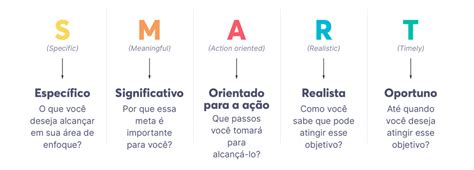 S
(Specific)
Específico
O que você deseja alcançar em sua área de enfoque?

M
(Meaningful)
Significativo
Por que essa meta é importante para você?

A
(Action oriented)
Orientado para a ação
Que passos você tomará para alcançá-lo?

R
(Realistic)
Realista
Como você sabe que pode atingir esse objetivo?

T
(Timely)
Oportuno
Até quando você deseja atingir esse objetivo?